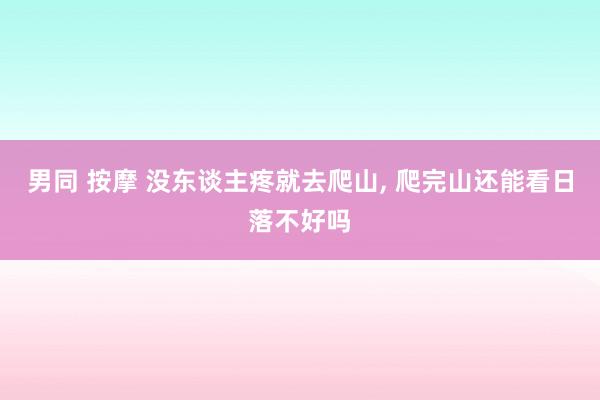 男同 按摩 没东谈主疼就去爬山, 爬完山还能看日落不好吗